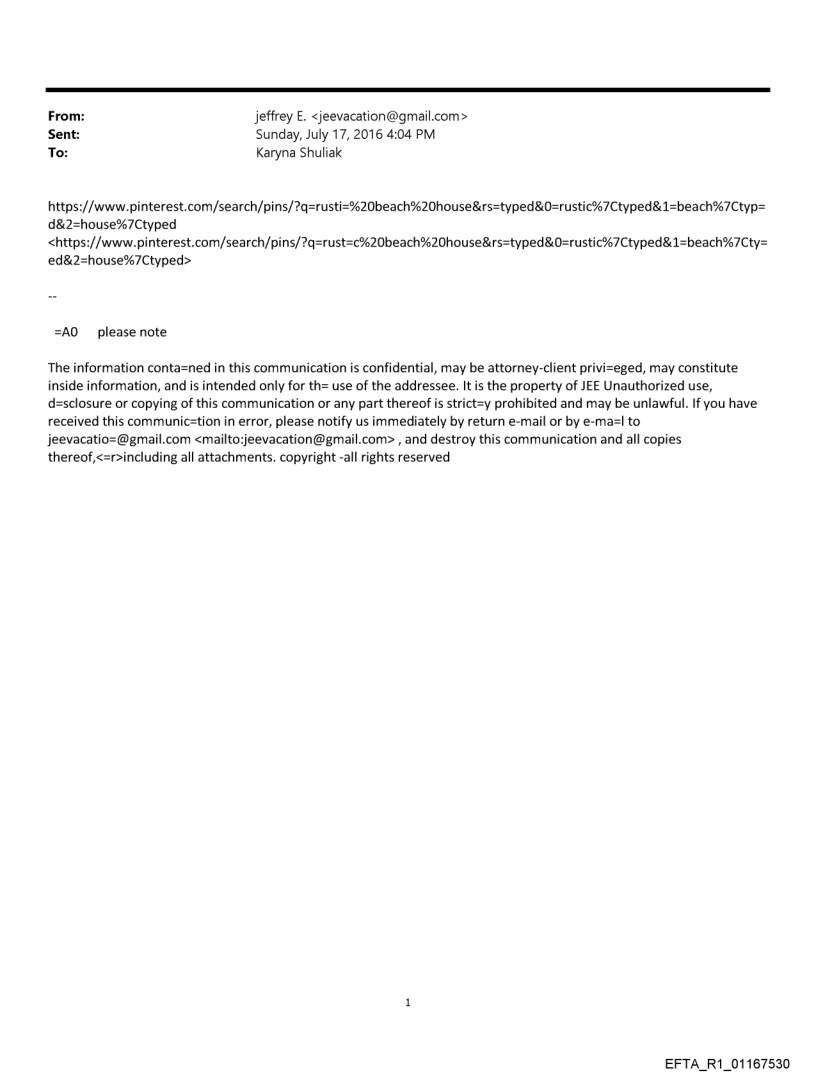 From: jeffrey E. <jeevacation@gmail.com>
Sent: Sunday, July 17, 2016 4:04 PM
To: Karyna Shuliak

https://www.pinterest.com/search/pins/?q=rusti=%20beach%20house&rs=typed&0=rustic%7Ctyped&1=beach%7Ctyp=d&2=house%7Ctyped <https://www.pinterest.com/search/pins/?q=rust=c%20beach%20house&rs=typed&0=rustic%7Ctyped&1=beach%7Cty=ed&2=house%7Ctyped>

--

=A0 please note

The information conta=ned in this communication is confidential, may be attorney-client privi=eged, may constitute inside information, and is intended only for th= use of the addressee. It is the property of JEE Unauthorized use, d=sclosure or copying of this communication or any part thereof is strict=y prohibited and may be unlawful. If you have received this communic=tion in error, please notify us immediately by return e-mail or by e-ma=l to jeevacatio=@gmail.com <mailto:jeevacation@gmail.com> , and destroy this communication and all copies thereof,<=r>including all attachments. copyright -all rights reserved

1

EFTA_R1_01167530